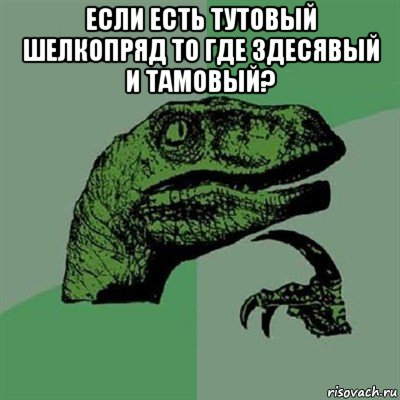 ЕСЛИ ЕСТЬ ТУТОВЫЙ ШЕЛКОПРЯД ТО ГДЕ ЗДЕСЯВЫЙ И ТАМОВЫЙ?

risovach.ru